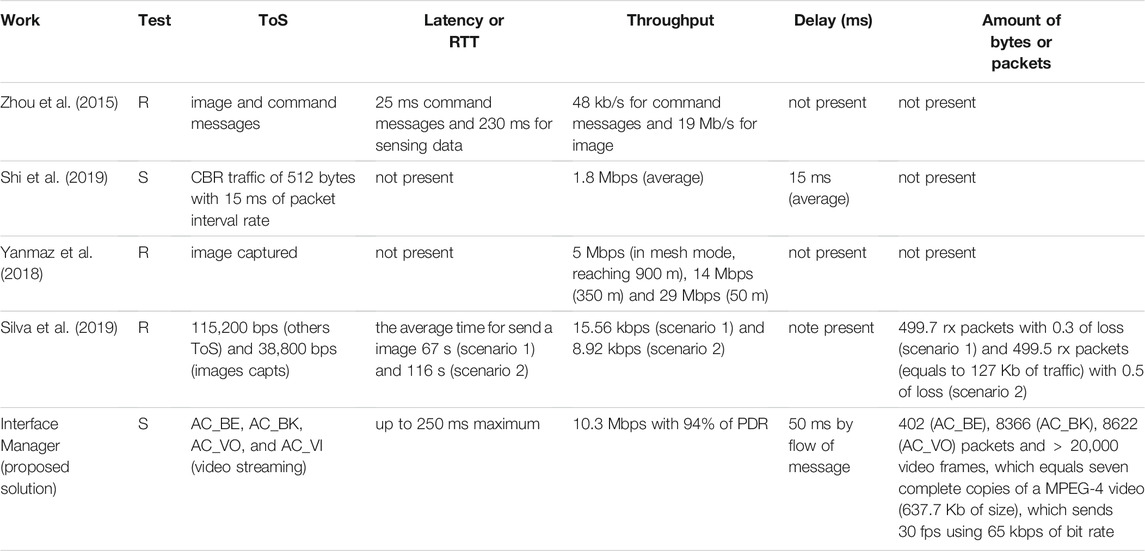 | Work | Test | ToS | Latency or RTT | Throughput | Delay (ms) | Amount of bytes or packets |
|---|---|---|---|---|---|---|
| Zhou et al. (2015) | R | image and command messages | 25 ms command messages and 230 ms for sensing data | 48 kb/s for command messages and 19 Mb/s for image | not present | not present |
| Shi et al. (2019) | S | CBR traffic of 512 bytes with 15 ms of packet interval rate | not present | 1.8 Mbps (average) | 15 ms (average) | not present |
| Yanmaz et al. (2018) | R | image captured | not present | 5 Mbps (in mesh mode, reaching 900 m), 14 Mbps (350 m) and 29 Mbps (50 m) | not present | not present |
| Silva et al. (2019) | R | 115,200 bps (others ToS) and 38,800 bps (images capts) | the average time for send a image 67 s (scenario 1) and 116 s (scenario 2) | 15.56 kbps (scenario 1) and 8.92 kbps (scenario 2) | note present | 499.7 rx packets with 0.3 of loss (scenario 1) and 499.5 rx packets (equals to 127 Kb of traffic) with 0.5 of loss (scenario 2) |
| Interface Manager (proposed solution) | S | AC_BE, AC_BK, AC_VO, and AC_VI (video streaming) | up to 250 ms maximum | 10.3 Mbps with 94% of PDR | 50 ms by flow of message | 402 (AC_BE), 8366 (AC_BK), 8622 (AC_VO) packets and > 20,000 video frames, which equals seven complete copies of a MPEG-4 video (637.7 Kb of size), which sends 30 fps using 65 kbps of bit rate |